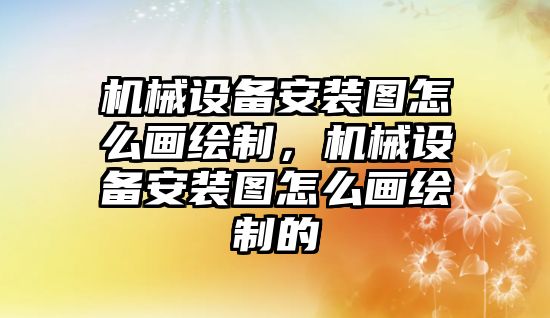 机械设备安装图怎么画绘制，机械设备安装图怎么画绘制的